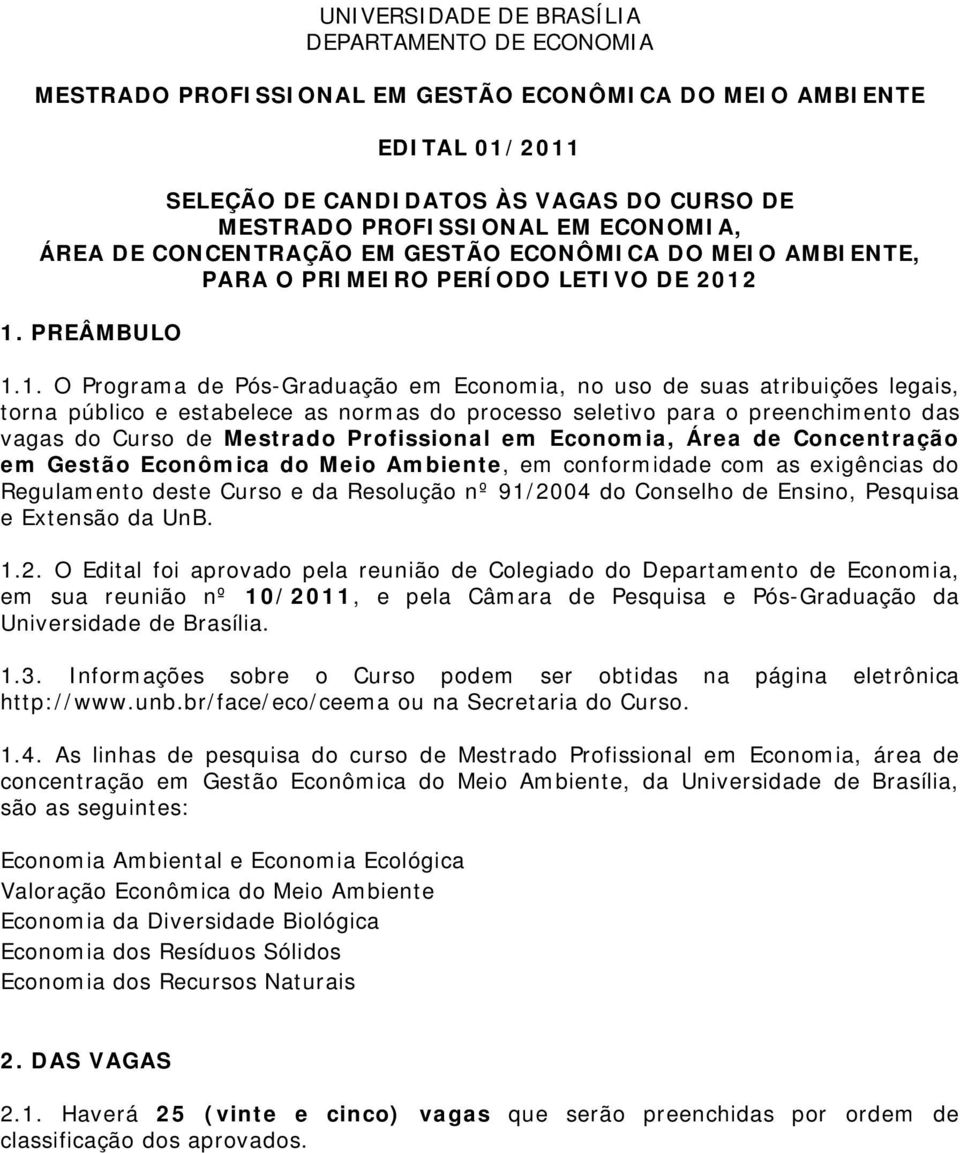 UNIVERSIDADE DE BRASÍLIA
DEPARTAMENTO DE ECONOMIA

MESTRADO PROFISSIONAL EM GESTÃO ECONÔMICA DO MEIO AMBIENTE

EDITAL 01/2011

SELEÇÃO DE CANDIDATOS ÀS VAGAS DO CURSO DE MESTRADO PROFISSIONAL EM ECONOMIA, ÁREA DE CONCENTRAÇÃO EM GESTÃO ECONÔMICA DO MEIO AMBIENTE, PARA O PRIMEIRO PERÍODO LETIVO DE 2012

1. PREÂMBULO

1.1. O Programa de Pós-Graduação em Economia, no uso de suas atribuições legais, torna público e estabelece as normas do processo seletivo para o preenchimento das vagas do Curso de Mestrado Profissional em Economia, Área de Concentração em Gestão Econômica do Meio Ambiente, em conformidade com as exigências do Regulamento deste Curso e da Resolução nº 91/2004 do Conselho de Ensino, Pesquisa e Extensão da UnB.

1.2. O Edital foi aprovado pela reunião de Colegiado do Departamento de Economia, em sua reunião nº 10/2011, e pela Câmara de Pesquisa e Pós-Graduação da Universidade de Brasília.

1.3. Informações sobre o Curso podem ser obtidas na página eletrônica http://www.unb.br/face/eco/ceema ou na Secretaria do Curso.

1.4. As linhas de pesquisa do curso de Mestrado Profissional em Economia, área de concentração em Gestão Econômica do Meio Ambiente, da Universidade de Brasília, são as seguintes:

Economia Ambiental e Economia Ecológica
Valoração Econômica do Meio Ambiente
Economia da Diversidade Biológica
Economia dos Resíduos Sólidos
Economia dos Recursos Naturais

2. DAS VAGAS

2.1. Haverá 25 (vinte e cinco) vagas que serão preenchidas por ordem de classificação dos aprovados.